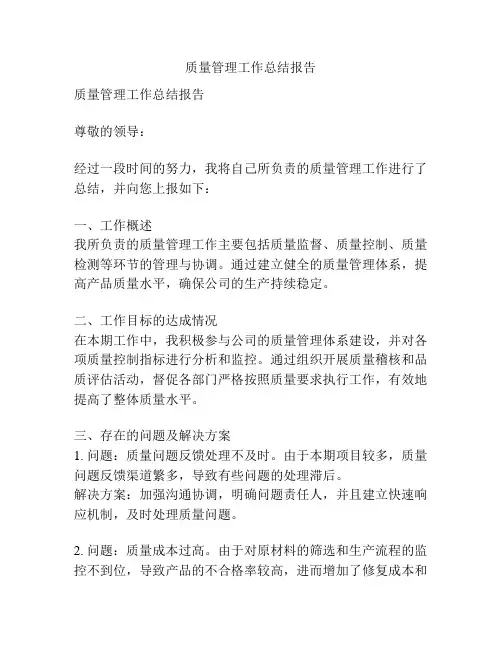 质量管理工作总结报告

质量管理工作总结报告

尊敬的领导：

经过一段时间的努力，我将自己所负责的质量管理工作进行了总结，并向您上报如下：

一、工作概述
我所负责的质量管理工作主要包括质量监督、质量控制、质量检测等环节的管理与协调。通过建立健全的质量管理体系，提高产品质量水平，确保公司的生产持续稳定。

二、工作目标的达成情况
在本期工作中，我积极参与公司的质量管理体系建设，并对各项质量控制指标进行分析和监控。通过组织开展质量稽核和品质评估活动，督促各部门严格按照质量要求执行工作，有效地提高了整体质量水平。

三、存在的问题及解决方案
1. 问题：质量问题反馈处理不及时。由于本期项目较多，质量问题反馈渠道繁多，导致有些问题的处理滞后。
解决方案：加强沟通协调，明确问题责任人，并且建立快速响应机制，及时处理质量问题。

2. 问题：质量成本过高。由于对原材料的筛选和生产流程的监控不到位，导致产品的不合格率较高，进而增加了修复成本和